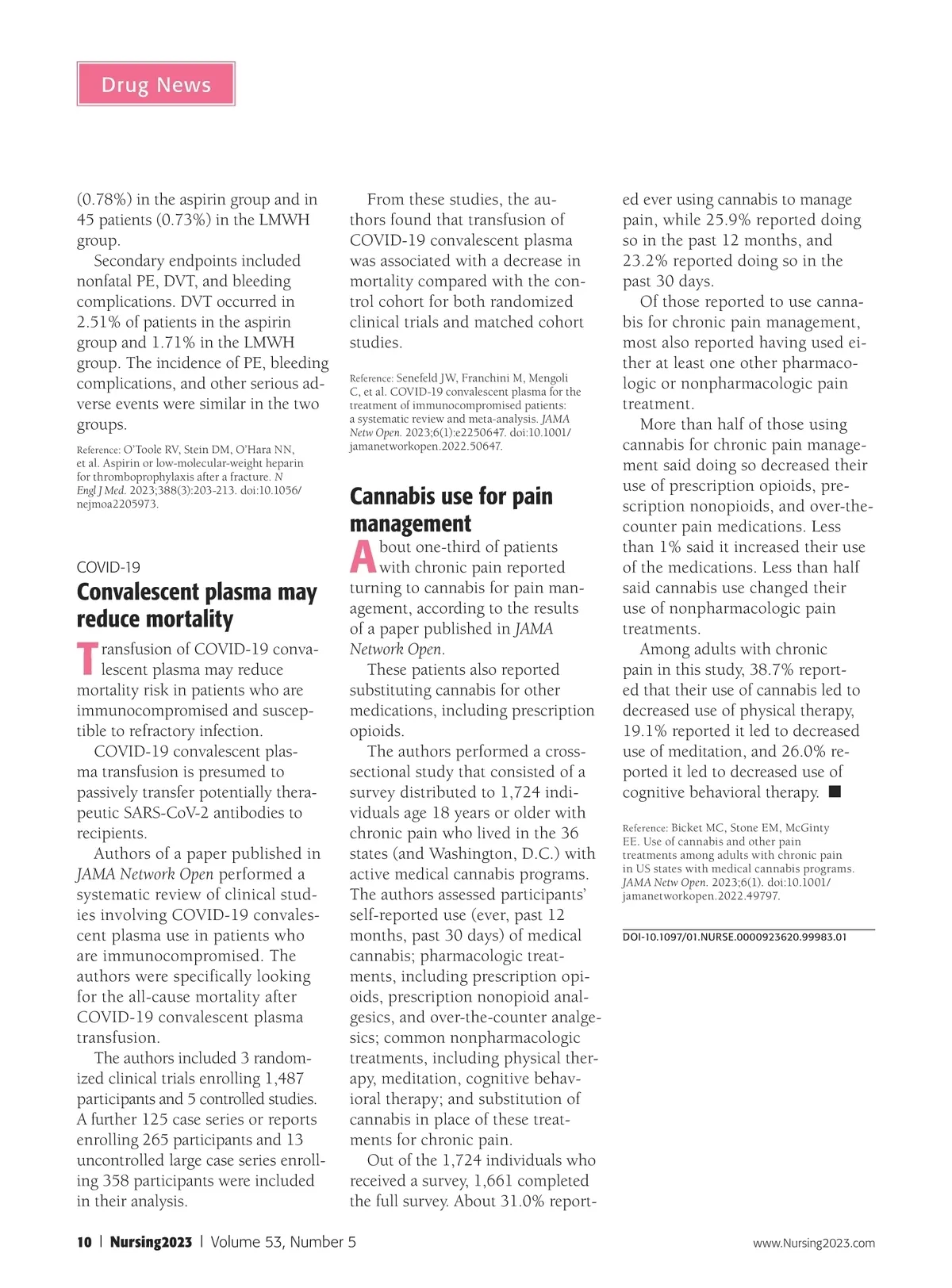 Drug News

(0.78%) in the aspirin group and in 45 patients (0.73%) in the LMWH group.

Secondary endpoints included nonfatal PE, DVT, and bleeding complications. DVT occurred in 2.51% of patients in the aspirin group and 1.71% in the LMWH group. The incidence of PE, bleeding complications, and other serious adverse events were similar in the two groups.

Reference: O'Toole RV, Stein DM, O'Hara NN, et al. Aspirin or low-molecular-weight heparin for thromboprophylaxis after a fracture. N Engl J Med. 2023;388(3):203-213. doi:10.1056/nejmoa2205973.

COVID-19

Convalescent plasma may reduce mortality

Transfusion of COVID-19 convalescent plasma may reduce mortality risk in patients who are immunocompromised and susceptible to refractory infection.

COVID-19 convalescent plasma transfusion is presumed to passively transfer potentially therapeutic SARS-CoV-2 antibodies to recipients.

Authors of a paper published in JAMA Network Open performed a systematic review of clinical studies involving COVID-19 convalescent plasma use in patients who are immunocompromised. The authors were specifically looking for the all-cause mortality after COVID-19 convalescent plasma transfusion.

The authors included 3 randomized clinical trials enrolling 1,487 participants and 5 controlled studies. A further 125 case series or reports enrolling 265 participants and 13 uncontrolled large case series enrolling 358 participants were included in their analysis.

From these studies, the authors found that transfusion of COVID-19 convalescent plasma was associated with a decrease in mortality compared with the control cohort for both randomized clinical trials and matched cohort studies.

Reference: Senefeld JW, Franchini M, Mengoli C, et al. COVID-19 convalescent plasma for the treatment of immunocompromised patients: a systematic review and meta-analysis. JAMA Netw Open. 2023;6(1):e2250647. doi:10.1001/jamanetworkopen.2022.50647.

Cannabis use for pain management

About one-third of patients with chronic pain reported turning to cannabis for pain management, according to the results of a paper published in JAMA Network Open.

These patients also reported substituting cannabis for other medications, including prescription opioids.

The authors performed a cross-sectional study that consisted of a survey distributed to 1,724 individuals age 18 years or older with chronic pain who lived in the 36 states (and Washington, D.C.) with active medical cannabis programs. The authors assessed participants' self-reported use (ever, past 12 months, past 30 days) of medical cannabis; pharmacologic treatments, including prescription opioids, prescription nonopioid analgesics, and over-the-counter analgesics; common nonpharmacologic treatments, including physical therapy, meditation, cognitive behavioral therapy; and substitution of cannabis in place of these treatments for chronic pain.

Out of the 1,724 individuals who received a survey, 1,661 completed the full survey. About 31.0% reported ever using cannabis to manage pain, while 25.9% reported doing so in the past 12 months, and 23.2% reported doing so in the past 30 days.

Of those reported to use cannabis for chronic pain management, most also reported having used either at least one other pharmacologic or nonpharmacologic pain treatment.

More than half of those using cannabis for chronic pain management said doing so decreased their use of prescription opioids, prescription nonopioids, and over-the-counter pain medications. Less than 1% said it increased their use of the medications. Less than half said cannabis use changed their use of nonpharmacologic pain treatments.

Among adults with chronic pain in this study, 38.7% reported that their use of cannabis led to decreased use of physical therapy, 19.1% reported it led to decreased use of meditation, and 26.0% reported it led to decreased use of cognitive behavioral therapy. ■

Reference: Bicket MC, Stone EM, McGinty EE. Use of cannabis and other pain treatments among adults with chronic pain in US states with medical cannabis programs. JAMA Netw Open. 2023;6(1). doi:10.1001/jamanetworkopen.2022.49797.

DOI-10.1097/01.NURSE.0000923620.99983.01

10 | Nursing2023 | Volume 53, Number 5

www.Nursing2023.com